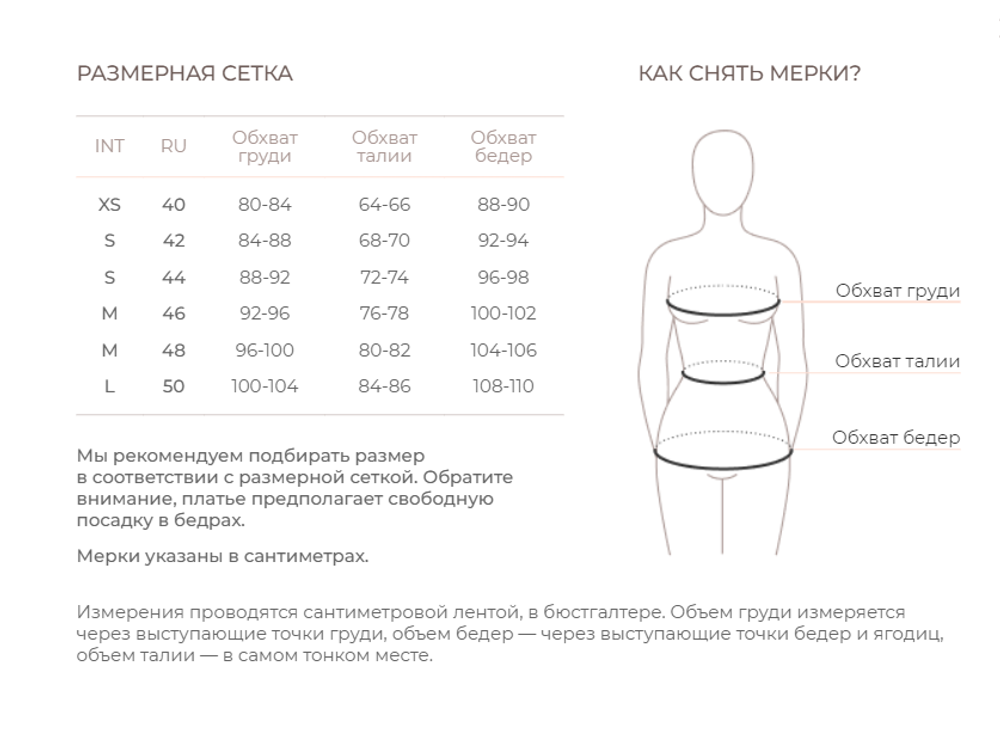 РАЗМЕРНАЯ СЕТКА

| INT | RU | Обхват груди | Обхват талии | Обхват бедер |
|---|---|---|---|---|
| XS | 40 | 80-84 | 64-66 | 88-90 |
| S | 42 | 84-88 | 68-70 | 92-94 |
| S | 44 | 88-92 | 72-74 | 96-98 |
| M | 46 | 92-96 | 76-78 | 100-102 |
| M | 48 | 96-100 | 80-82 | 104-106 |
| L | 50 | 100-104 | 84-86 | 108-110 |

Мы рекомендуем подбирать размер в соответствии с размерной сеткой. Обратите внимание, платье предполагает свободную посадку в бедрах.

Мерки указаны в сантиметрах.

КАК СНЯТЬ МЕРКИ?

Обхват груди

Обхват талии

Обхват бедер

Измерения проводятся сантиметровой лентой, в бюстгалтере. Объем груди измеряется через выступающие точки груди, объем бедер — через выступающие точки бедер и ягодиц, объем талии — в самом тонком месте.